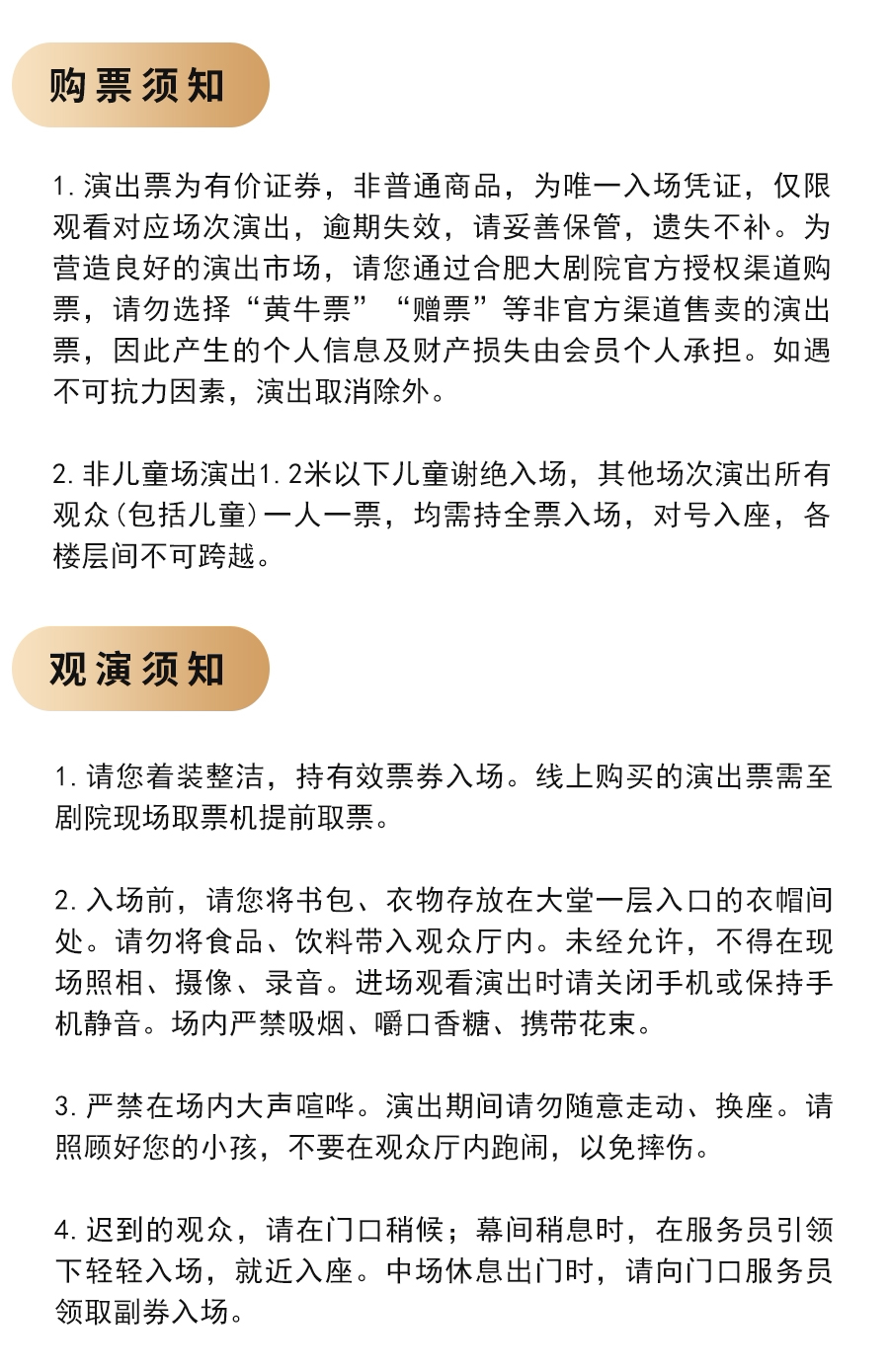 购票须知

1. 演出票为有价证券，非普通商品，为唯一入场凭证，仅限观看对应场次演出，逾期失效，请妥善保管，遗失不补。为营造良好的演出市场，请您通过合肥大剧院官方授权渠道购票，请勿选择“黄牛票”“赠票”等非官方渠道售卖的演出票，因此产生的个人信息及财产损失由会员个人承担。如遇不可抗力因素，演出取消除外。

2. 非儿童场演出1.2米以下儿童谢绝入场，其他场次演出所有观众(包括儿童)一人一票，均需持全票入场，对号入座，各楼层间不可跨越。

观演须知

1. 请您着装整洁，持有效票券入场。线上购买的演出票需至剧院现场取票机提前取票。

2. 入场前，请您将书包、衣物存放在大堂一层入口的衣帽间处。请勿将食品、饮料带入观众厅内。未经允许，不得在现场照相、摄像、录音。进场观看演出时请关闭手机或保持手机静音。场内严禁吸烟、嚼口香糖、携带花束。

3. 严禁在场内大声喧哗。演出期间请勿随意走动、换座。请照顾好您的小孩，不要在观众厅内跑闹，以免摔伤。

4. 迟到的观众，请在门口稍候；幕间稍息时，在服务员引领下轻轻入场，就近入座。中场休息出门时，请向门口服务员领取副券入场。